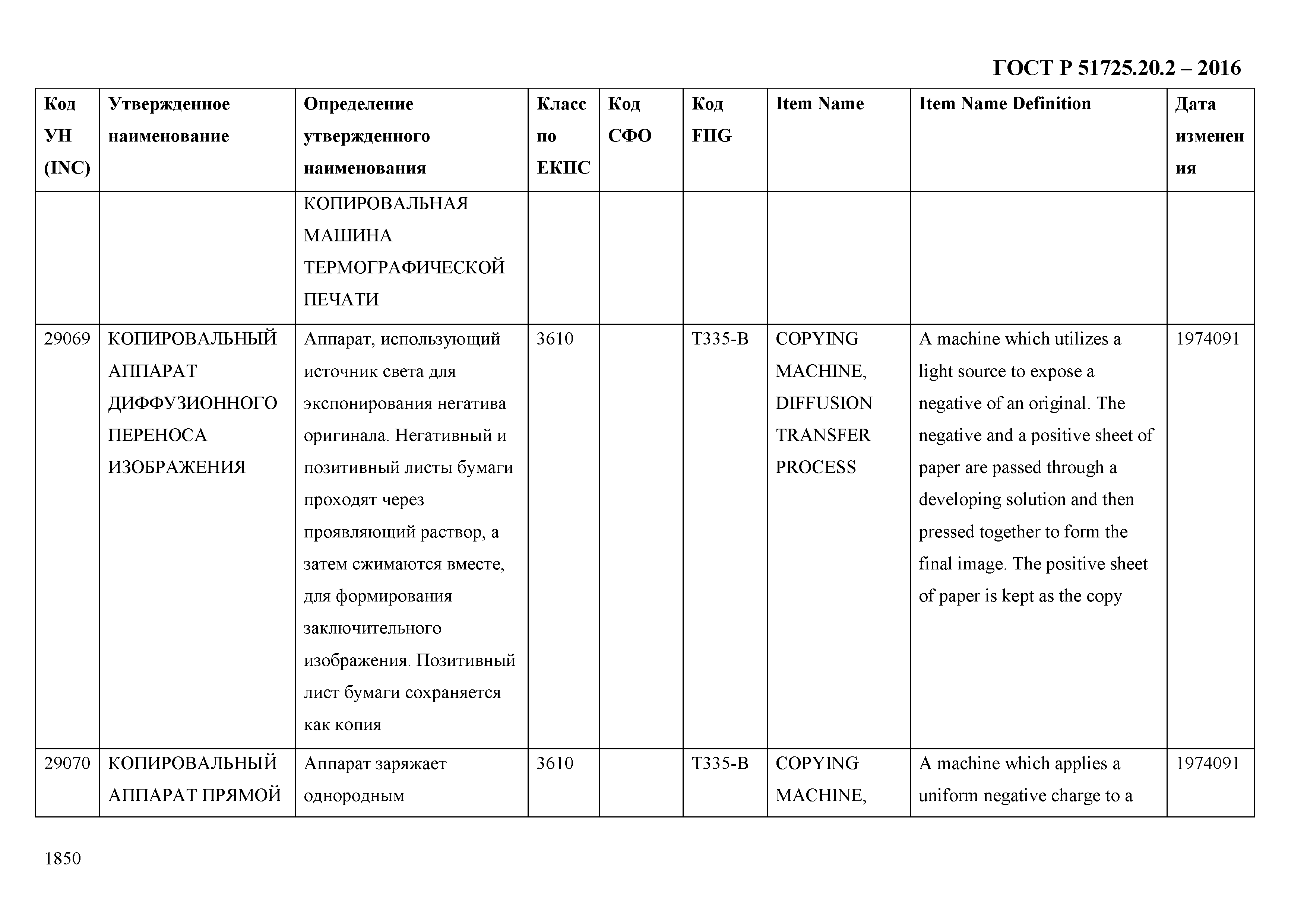 ГОСТ Р 51725.20.2 – 2016

| Код УН (INC) | Утвержденное наименование | Определение утвержденного наименования | Класс по ЕКПС | Код СФО | Код FIIG | Item Name | Item Name Definition | Дата изменения |
|---|---|---|---|---|---|---|---|---|
| | | КОПИРОВАЛЬНАЯ МАШИНА ТЕРМОГРАФИЧЕСКОЙ ПЕЧАТИ | | | | | | |
| 29069 | КОПИРОВАЛЬНЫЙ АППАРАТ ДИФФУЗИОННОГО ПЕРЕНОСА ИЗОБРАЖЕНИЯ | Аппарат, использующий источник света для экспонирования негатива оригинала. Негативный и позитивный листы бумаги проходят через проявляющий раствор, а затем сжимаются вместе, для формирования заключительного изображения. Позитивный лист бумаги сохраняется как копия | 3610 | | T335-B | COPYING MACHINE, DIFFUSION TRANSFER PROCESS | A machine which utilizes a light source to expose a negative of an original. The negative and a positive sheet of paper are passed through a developing solution and then pressed together to form the final image. The positive sheet of paper is kept as the copy | 1974091 |
| 29070 | КОПИРОВАЛЬНЫЙ АППАРАТ ПРЯМОЙ | Аппарат заряжает однородным | 3610 | | T335-B | COPYING MACHINE, | A machine which applies a uniform negative charge to a | 1974091 |

1850